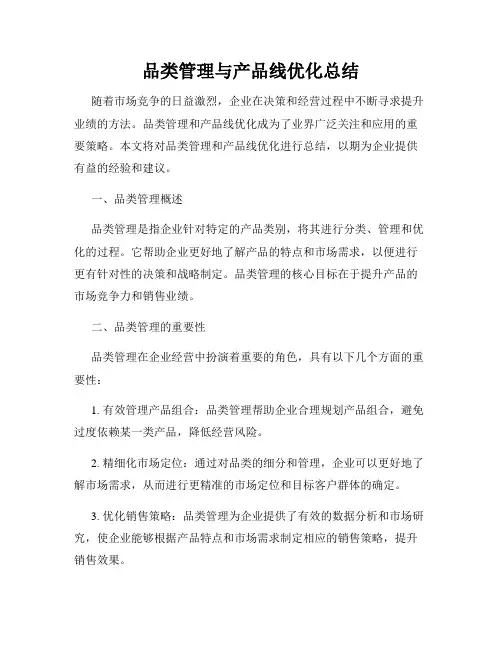 品类管理与产品线优化总结

随着市场竞争的日益激烈，企业在决策和经营过程中不断寻求提升业绩的方法。品类管理和产品线优化成为了业界广泛关注和应用的重要策略。本文将对品类管理和产品线优化进行总结，以期为企业提供有益的经验和建议。

一、品类管理概述

品类管理是指企业针对特定的产品类别，将其进行分类、管理和优化的过程。它帮助企业更好地了解产品的特点和市场需求，以便进行更有针对性的决策和战略制定。品类管理的核心目标在于提升产品的市场竞争力和销售业绩。

二、品类管理的重要性

品类管理在企业经营中扮演着重要的角色，具有以下几个方面的重要性：

1. 有效管理产品组合：品类管理帮助企业合理规划产品组合，避免过度依赖某一类产品，降低经营风险。

2. 精细化市场定位：通过对品类的细分和管理，企业可以更好地了解市场需求，从而进行更精准的市场定位和目标客户群体的确定。

3. 优化销售策略：品类管理为企业提供了有效的数据分析和市场研究，使企业能够根据产品特点和市场需求制定相应的销售策略，提升销售效果。